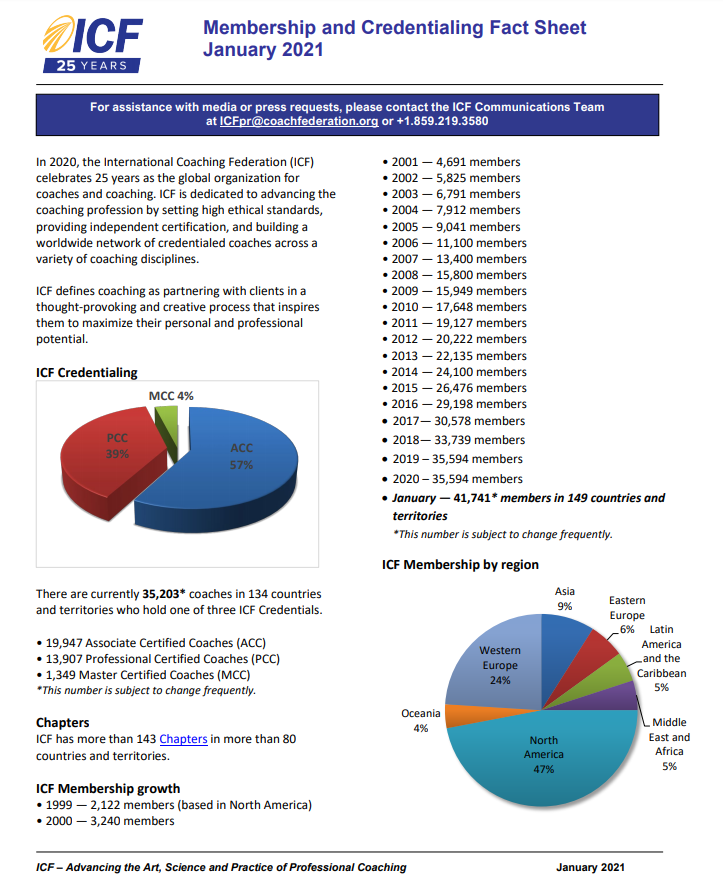 ICF
25 YEARS

Membership and Credentialing Fact Sheet
January 2021

For assistance with media or press requests, please contact the ICF Communications Team at ICFpr@coachfederation.org or +1.859.219.3580

In 2020, the International Coaching Federation (ICF) celebrates 25 years as the global organization for coaches and coaching. ICF is dedicated to advancing the coaching profession by setting high ethical standards, providing independent certification, and building a worldwide network of credentialed coaches across a variety of coaching disciplines.

ICF defines coaching as partnering with clients in a thought-provoking and creative process that inspires them to maximize their personal and professional potential.

ICF Credentialing

MCC 4%
PCC 39%
ACC 57%

There are currently 35,203* coaches in 134 countries and territories who hold one of three ICF Credentials.

• 19,947 Associate Certified Coaches (ACC)
• 13,907 Professional Certified Coaches (PCC)
• 1,349 Master Certified Coaches (MCC)
*This number is subject to change frequently.

Chapters
ICF has more than 143 Chapters in more than 80 countries and territories.

ICF Membership growth
• 1999 — 2,122 members (based in North America)
• 2000 — 3,240 members
• 2001 — 4,691 members
• 2002 — 5,825 members
• 2003 — 6,791 members
• 2004 — 7,912 members
• 2005 — 9,041 members
• 2006 — 11,100 members
• 2007 — 13,400 members
• 2008 — 15,800 members
• 2009 — 15,949 members
• 2010 — 17,648 members
• 2011 — 19,127 members
• 2012 — 20,222 members
• 2013 — 22,135 members
• 2014 — 24,100 members
• 2015 — 26,476 members
• 2016 — 29,198 members
• 2017— 30,578 members
• 2018— 33,739 members
• 2019 – 35,594 members
• 2020 – 35,594 members
• January — 41,741* members in 149 countries and territories
*This number is subject to change frequently.

ICF Membership by region

Asia 9%
Eastern Europe 6%
Latin America and the Caribbean 5%
Middle East and Africa 5%
North America 47%
Oceania 4%
Western Europe 24%

ICF – Advancing the Art, Science and Practice of Professional Coaching
January 2021